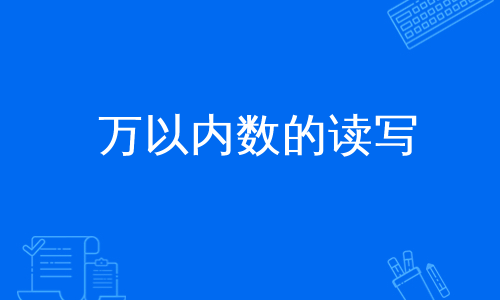 万以内数的读写